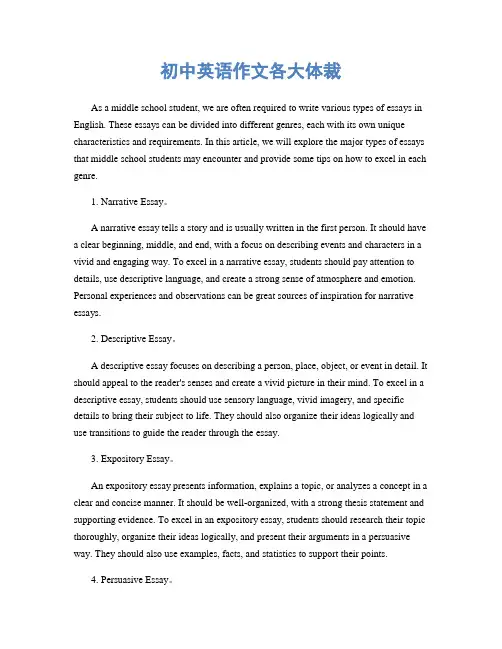 初中英语作文各大体裁

As a middle school student, we are often required to write various types of essays in English. These essays can be divided into different genres, each with its own unique characteristics and requirements. In this article, we will explore the major types of essays that middle school students may encounter and provide some tips on how to excel in each genre.

1. Narrative Essay。

A narrative essay tells a story and is usually written in the first person. It should have a clear beginning, middle, and end, with a focus on describing events and characters in a vivid and engaging way. To excel in a narrative essay, students should pay attention to details, use descriptive language, and create a strong sense of atmosphere and emotion. Personal experiences and observations can be great sources of inspiration for narrative essays.

2. Descriptive Essay。

A descriptive essay focuses on describing a person, place, object, or event in detail. It should appeal to the reader's senses and create a vivid picture in their mind. To excel in a descriptive essay, students should use sensory language, vivid imagery, and specific details to bring their subject to life. They should also organize their ideas logically and use transitions to guide the reader through the essay.

3. Expository Essay。

An expository essay presents information, explains a topic, or analyzes a concept in a clear and concise manner. It should be well-organized, with a strong thesis statement and supporting evidence. To excel in an expository essay, students should research their topic thoroughly, organize their ideas logically, and present their arguments in a persuasive way. They should also use examples, facts, and statistics to support their points.

4. Persuasive Essay。